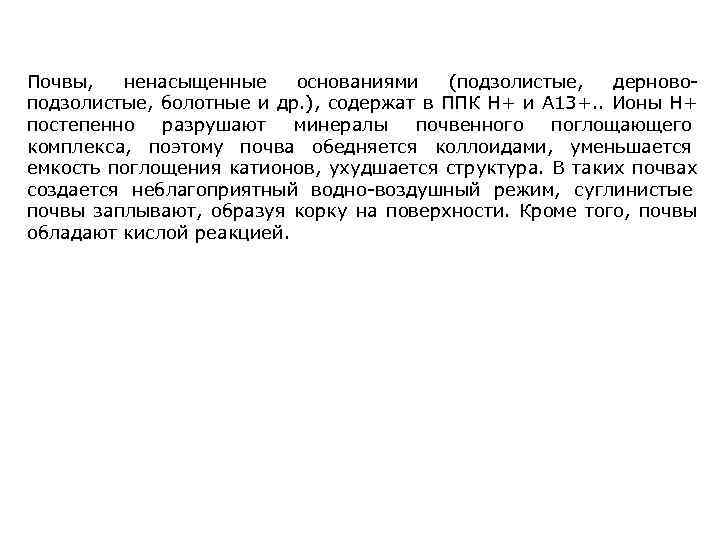 Почвы, ненасыщенные основаниями (подзолистые, дерново-подзолистые, болотные и др.), содержат в ППК Н+ и А13+.. Ионы Н+ постепенно разрушают минералы почвенного поглощающего комплекса, поэтому почва обедняется коллоидами, уменьшается емкость поглощения катионов, ухудшается структура. В таких почвах создается неблагоприятный водно-воздушный режим, суглинистые почвы заплывают, образуя корку на поверхности. Кроме того, почвы обладают кислой реакцией.